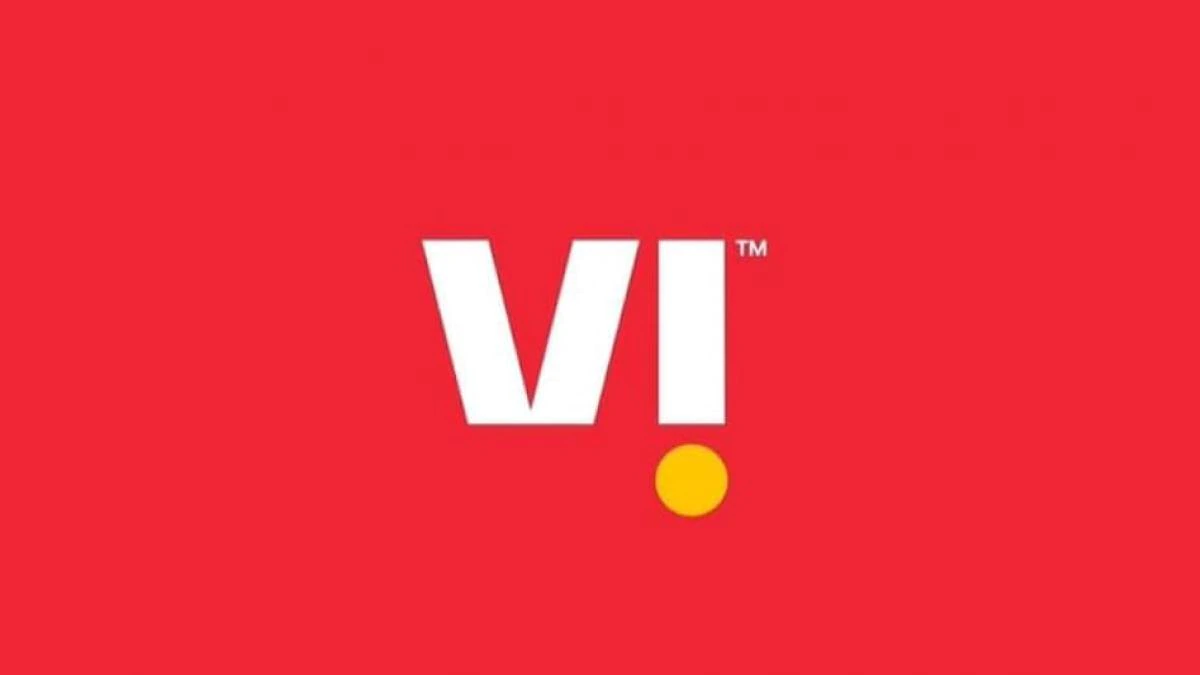 VI™